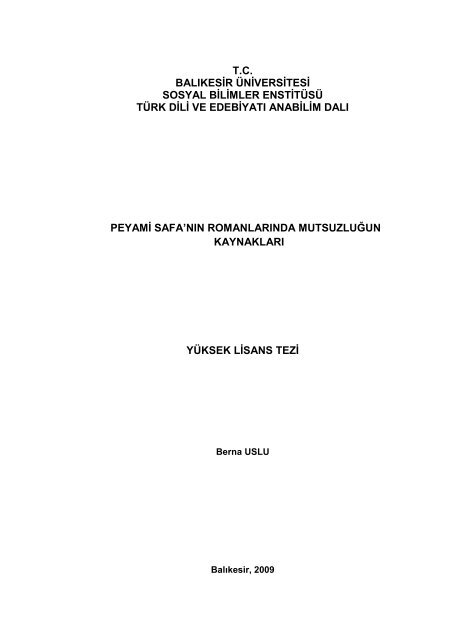 T.C.
BALIKESİR ÜNİVERSİTESİ
SOSYAL BİLİMLER ENSTİTÜSÜ
TÜRK DİLİ VE EDEBİYATI ANABİLİM DALI

PEYAMİ SAFA'NIN ROMANLARINDA MUTSUZLUĞUN KAYNAKLARI

YÜKSEK LİSANS TEZİ

Berna USLU

Balıkesir, 2009